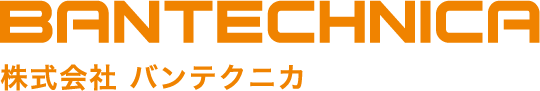 BANTECHNICA
株式会社 バンテクニカ